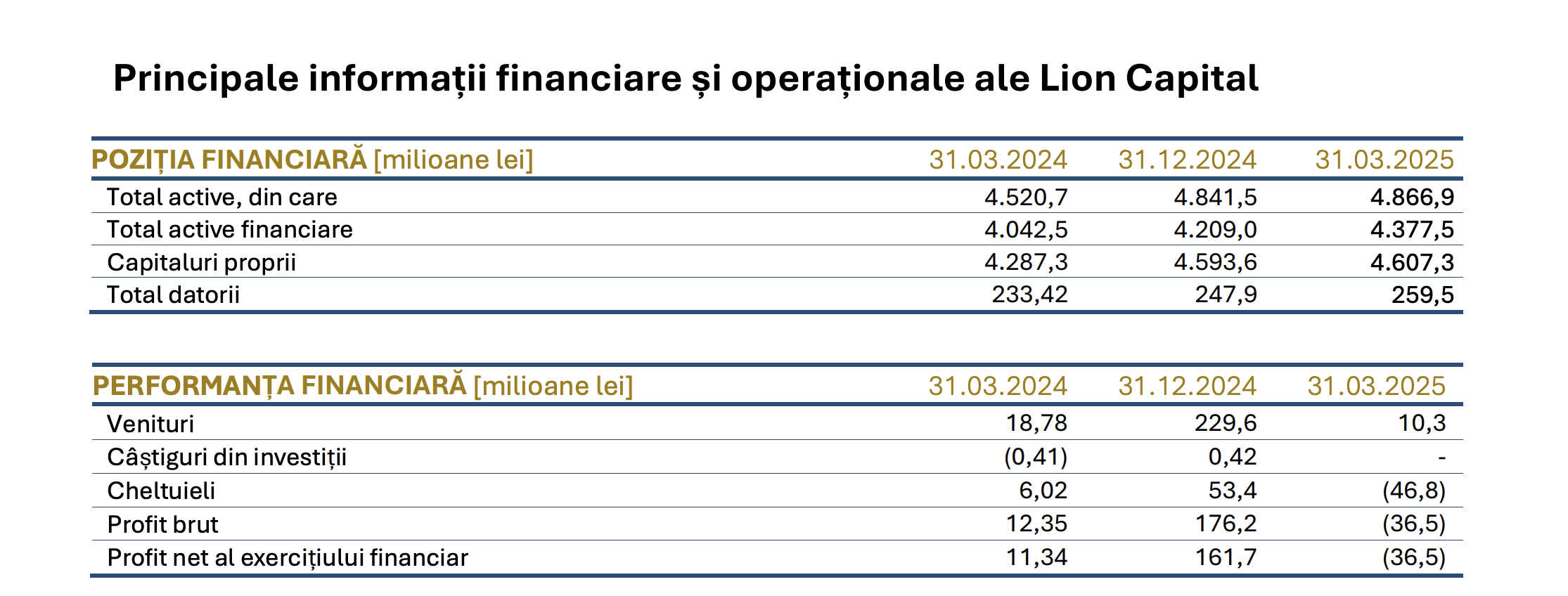 Principale informații financiare și operaționale ale Lion Capital

| POZIȚIA FINANCIARĂ [milioane lei] | 31.03.2024 | 31.12.2024 | 31.03.2025 |
|---|---|---|---|
| Total active, din care | 4.520,7 | 4.841,5 | 4.866,9 |
| Total active financiare | 4.042,5 | 4.209,0 | 4.377,5 |
| Capitaluri proprii | 4.287,3 | 4.593,6 | 4.607,3 |
| Total datorii | 233,42 | 247,9 | 259,5 |

| PERFORMANȚA FINANCIARĂ [milioane lei] | 31.03.2024 | 31.12.2024 | 31.03.2025 |
|---|---|---|---|
| Venituri | 18,78 | 229,6 | 10,3 |
| Câștiguri din investiții | (0,41) | 0,42 | - |
| Cheltuieli | 6,02 | 53,4 | (46,8) |
| Profit brut | 12,35 | 176,2 | (36,5) |
| Profit net al exercițiului financiar | 11,34 | 161,7 | (36,5) |